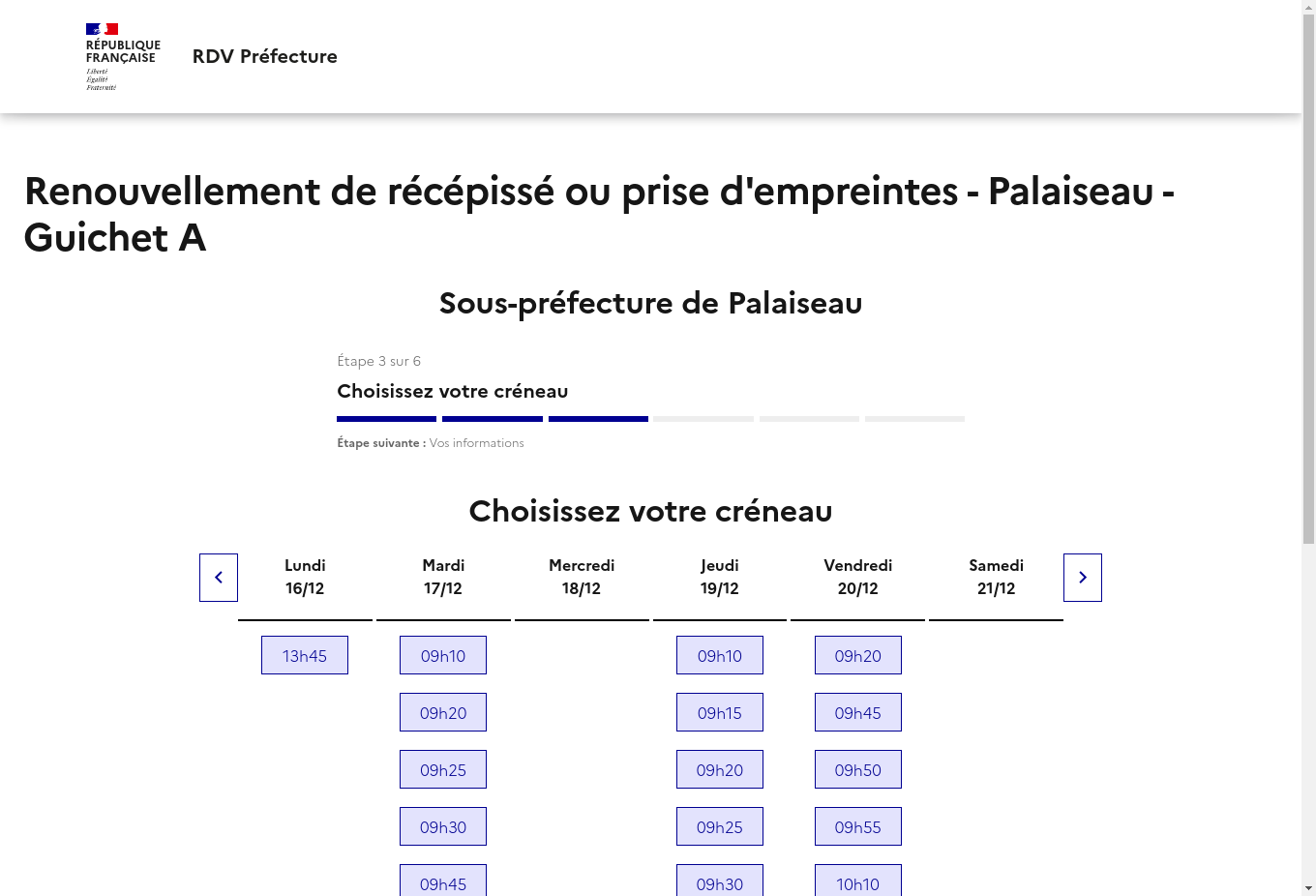 RÉPUBLIQUE FRANÇAISE
Liberté
Égalité
Fraternité

RDV Préfecture

Renouvellement de récépissé ou prise d'empreintes - Palaiseau - Guichet A

Sous-préfecture de Palaiseau

Étape 3 sur 6
Choisissez votre créneau

Étape suivante : Vos informations

Choisissez votre créneau

| Lundi 16/12 | Mardi 17/12 | Mercredi 18/12 | Jeudi 19/12 | Vendredi 20/12 | Samedi 21/12 |
|---|---|---|---|---|---|
| 13h45 | 09h10 | | 09h10 | 09h20 | |
| | 09h20 | | 09h15 | 09h45 | |
| | 09h25 | | 09h20 | 09h50 | |
| | 09h30 | | 09h25 | 09h55 | |
| | 09h45 | | 09h30 | 10h10 | |